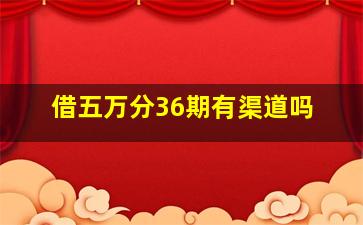 借五万分36期有渠道吗